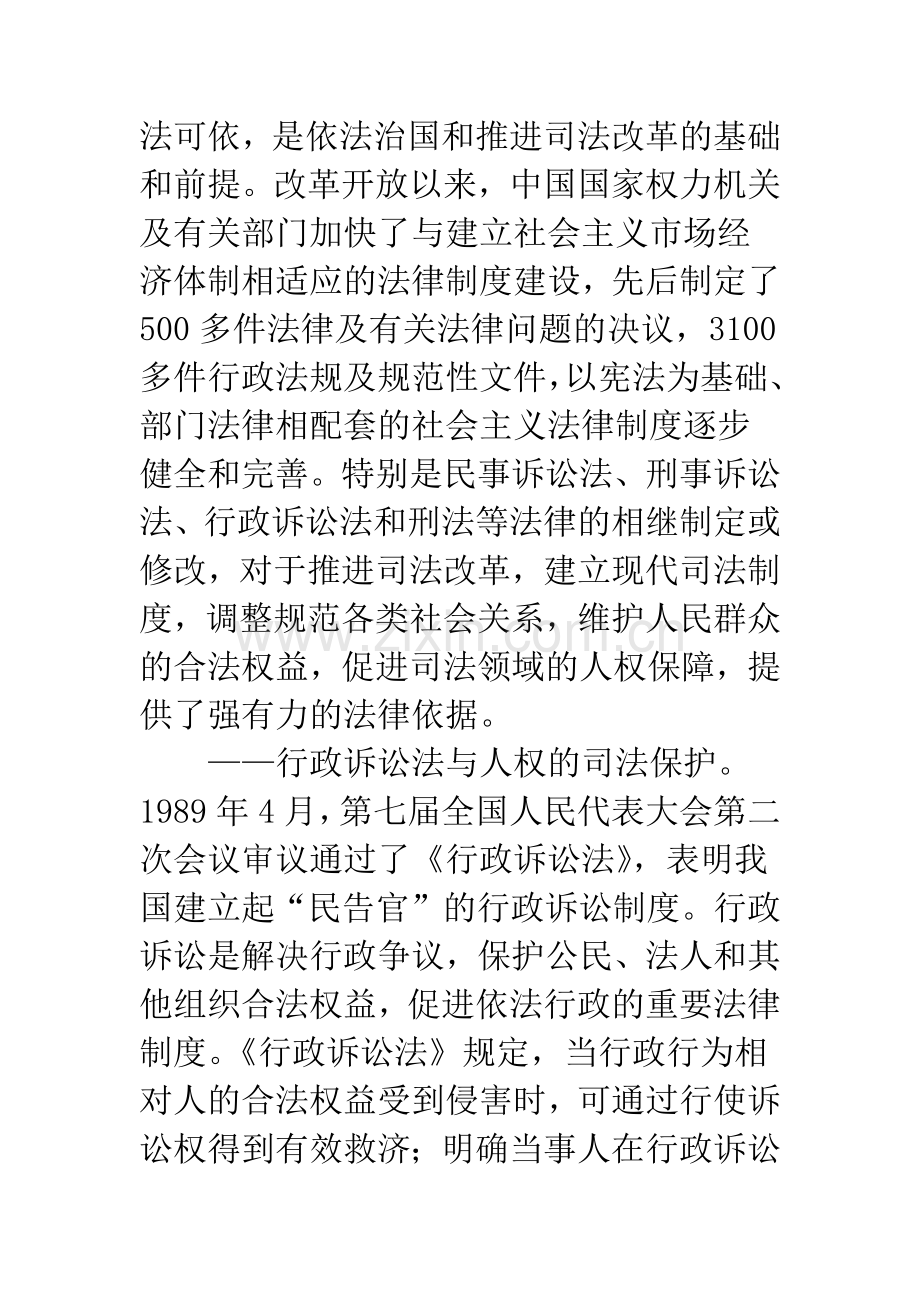 法可依，是依法治国和推进司法改革的基础和前提。改革开放以来，中国国家权力机关及有关部门加快了与建立社会主义市场经济体制相适应的法律制度建设，先后制定了500多件法律及有关法律问题的决议，3100多件行政法规及规范性文件，以宪法为基础、部门法律相配套的社会主义法律制度逐步健全和完善。特别是民事诉讼法、刑事诉讼法、行政诉讼法和刑法等法律的相继制定或修改，对于推进司法改革，建立现代司法制度，调整规范各类社会关系，维护人民群众的合法权益，促进司法领域的人权保障，提供了强有力的法律依据。

——行政诉讼法与人权的司法保护。1989年4月，第七届全国人民代表大会第二次会议审议通过了《行政诉讼法》，表明我国建立起“民告官”的行政诉讼制度。行政诉讼是解决行政争议，保护公民、法人和其他组织合法权益，促进依法行政的重要法律制度。《行政诉讼法》规定，当行政行为相对人的合法权益受到侵害时，可通过行使诉讼权得到有效救济；明确当事人在行政诉讼

www.zixin.com.cn